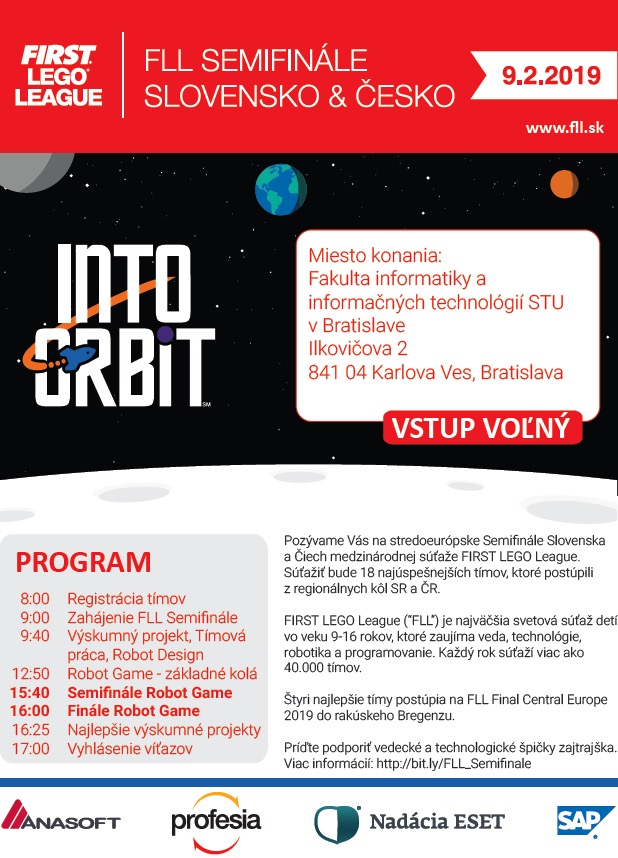 FIRST LEGO LEAGUE

FLL SEMIFINÁLE SLOVENSKO & ČESKO

9.2.2019

www.fll.sk

INTO ORBIT SM

Miesto konania:
Fakulta informatiky a informačných technológií STU v Bratislave
Ilkovičova 2
841 04 Karlova Ves, Bratislava

VSTUP VOĽNÝ

PROGRAM

| | |
|---|---|
| 8:00 | Registrácia tímov |
| 9:00 | Zahájenie FLL Semifinále |
| 9:40 | Výskumný projekt, Tímová práca, Robot Design |
| 12:50 | Robot Game - základné kolá |
| 15:40 | Semifinále Robot Game |
| 16:00 | Finále Robot Game |
| 16:25 | Najlepšie výskumné projekty |
| 17:00 | Vyhlásenie víťazov |

Pozývame Vás na stredoeurópske Semifinále Slovenska a Čiech medzinárodnej súťaže FIRST LEGO League. Súťažiť bude 18 najúspešnejších tímov, ktoré postúpili z regionálnych kôl SR a ČR.

FIRST LEGO League ("FLL") je najväčšia svetová súťaž detí vo veku 9-16 rokov, ktoré zaujíma veda, technológie, robotika a programovanie. Každý rok súťaží viac ako 40.000 tímov.

Štyri najlepšie tímy postúpia na FLL Final Central Europe 2019 do rakúskeho Bregenzu.

Príďte podporiť vedecké a technologické špičky zajtrajška. Viac informácií: http://bit.ly/FLL_Semifinale

ANASOFT profesia Nadácia ESET SAP